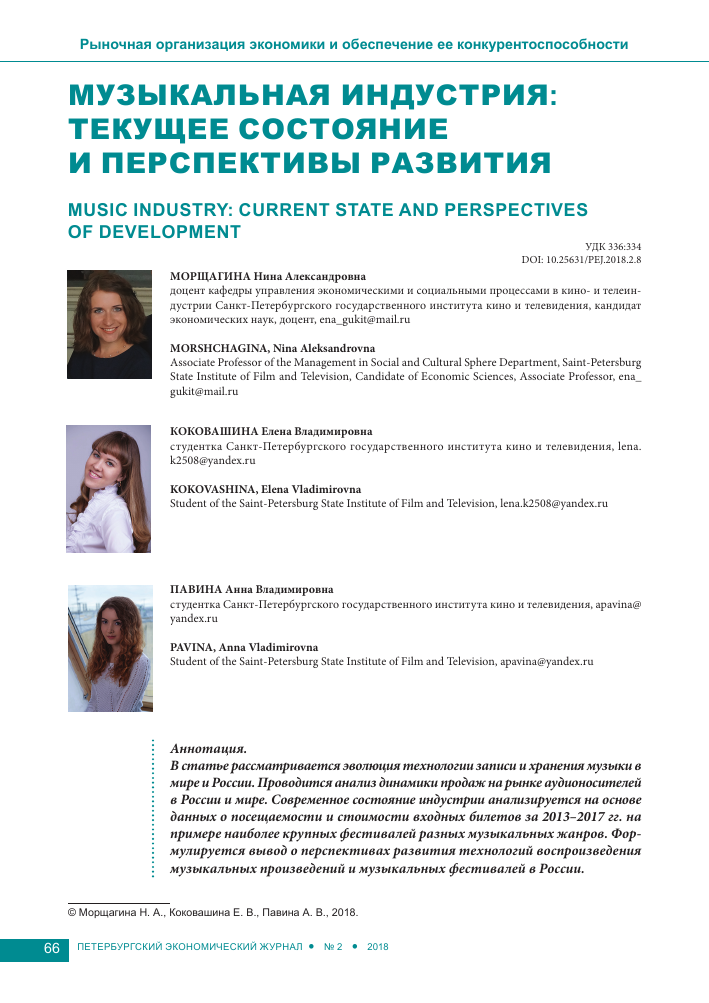 Рыночная организация экономики и обеспечение ее конкурентоспособности

МУЗЫКАЛЬНАЯ ИНДУСТРИЯ: ТЕКУЩЕЕ СОСТОЯНИЕ И ПЕРСПЕКТИВЫ РАЗВИТИЯ

MUSIC INDUSTRY: CURRENT STATE AND PERSPECTIVES OF DEVELOPMENT

УДК 336:334
DOI: 10.25631/PEJ.2018.2.8

МОРЩАГИНА Нина Александровна
доцент кафедры управления экономическими и социальными процессами в кино- и телеиндустрии Санкт-Петербургского государственного института кино и телевидения, кандидат экономических наук, доцент, ena_gukit@mail.ru

MORSHCHAGINA, Nina Aleksandrovna
Associate Professor of the Management in Social and Cultural Sphere Department, Saint-Petersburg State Institute of Film and Television, Candidate of Economic Sciences, Associate Professor, ena_gukit@mail.ru

КОКОВАШИНА Елена Владимировна
студентка Санкт-Петербургского государственного института кино и телевидения, lena.k2508@yandex.ru

KOKOVASHINA, Elena Vladimirovna
Student of the Saint-Petersburg State Institute of Film and Television, lena.k2508@yandex.ru

ПАВИНА Анна Владимировна
студентка Санкт-Петербургского государственного института кино и телевидения, apavina@yandex.ru

PAVINA, Anna Vladimirovna
Student of the Saint-Petersburg State Institute of Film and Television, apavina@yandex.ru

Аннотация.
В статье рассматривается эволюция технологии записи и хранения музыки в мире и России. Проводится анализ динамики продаж на рынке аудионосителей в России и мире. Современное состояние индустрии анализируется на основе данных о посещаемости и стоимости входных билетов за 2013–2017 гг. на примере наиболее крупных фестивалей разных музыкальных жанров. Формулируется вывод о перспективах развития технологий воспроизведения музыкальных произведений и музыкальных фестивалей в России.

© Морщагина Н. А., Коковашина Е. В., Павина А. В., 2018.

66 ПЕТЕРБУРГСКИЙ ЭКОНОМИЧЕСКИЙ ЖУРНАЛ • № 2 • 2018